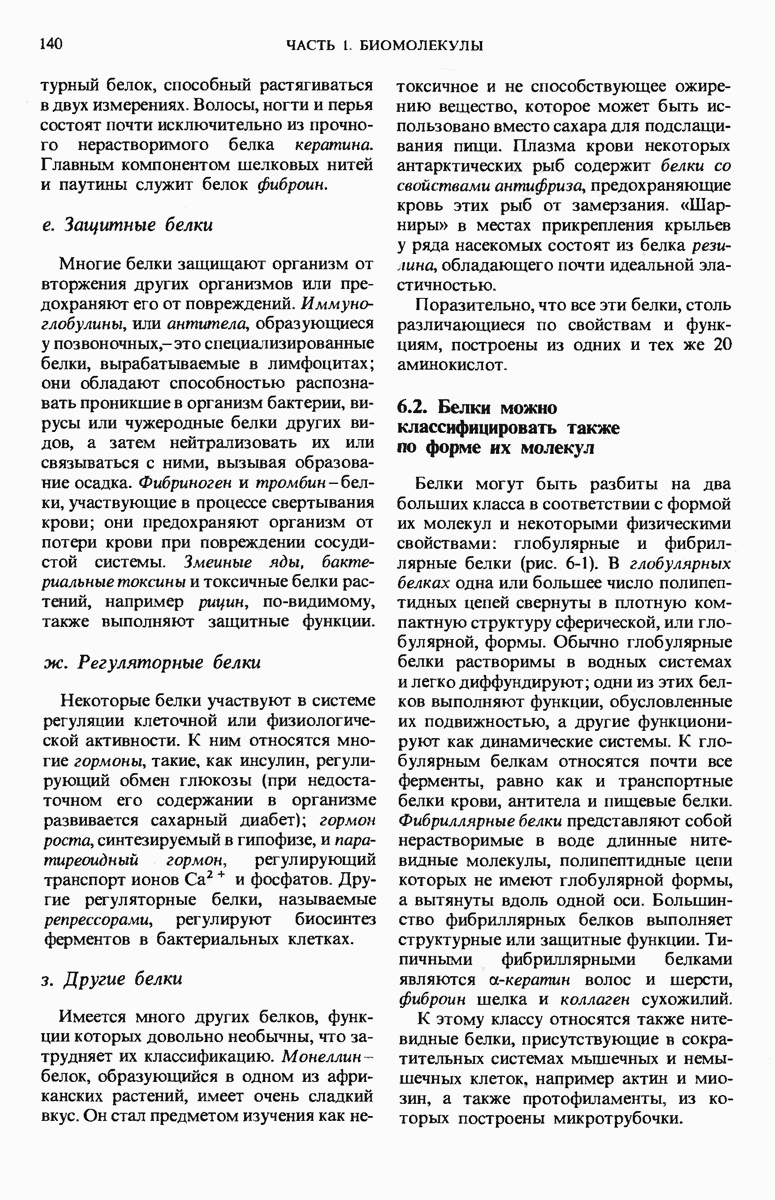 140 ЧАСТЬ I. БИОМОЛЕКУЛЫ

турный белок, способный растягиваться в двух измерениях. Волосы, ногти и перья состоят почти исключительно из прочного нерастворимого белка кератина. Главным компонентом шелковых нитей и паутины служит белок фиброин.

е. Защитные белки

Многие белки защищают организм от вторжения других организмов или предохраняют его от повреждений. Иммуноглобулины, или антитела, образующиеся у позвоночных,– это специализированные белки, вырабатываемые в лимфоцитах; они обладают способностью распознавать проникшие в организм бактерии, вирусы или чужеродные белки других видов, а затем нейтрализовать их или связываться с ними, вызывая образование осадка. Фибриноген и тромбин – белки, участвующие в процессе свертывания крови; они предохраняют организм от потери крови при повреждении сосудистой системы. Змеиные яды, бактериальные токсины и токсичные белки растений, например рицин, по-видимому, также выполняют защитные функции.

ж. Регуляторные белки

Некоторые белки участвуют в системе регуляции клеточной или физиологической активности. К ним относятся многие гормоны, такие, как инсулин, регулирующий обмен глюкозы (при недостаточном его содержании в организме развивается сахарный диабет); гормон роста, синтезируемый в гипофизе, и паратиреоидный гормон, регулирующий транспорт ионов $Ca^{2+}$ и фосфатов. Другие регуляторные белки, называемые репрессорами, регулируют биосинтез ферментов в бактериальных клетках.

з. Другие белки

Имеется много других белков, функции которых довольно необычны, что затрудняет их классификацию. Монеллин – белок, образующийся в одном из африканских растений, имеет очень сладкий вкус. Он стал предметом изучения как нетоксичное и не способствующее ожирению вещество, которое может быть использовано вместо сахара для подслащивания пищи. Плазма крови некоторых антарктических рыб содержит белки со свойствами антифриза, предохраняющие кровь этих рыб от замерзания. «Шарниры» в местах прикрепления крыльев у ряда насекомых состоят из белка резилина, обладающего почти идеальной эластичностью.

Поразительно, что все эти белки, столь различающиеся по свойствам и функциям, построены из одних и тех же 20 аминокислот.

6.2. Белки можно классифицировать также по форме их молекул

Белки могут быть разбиты на два больших класса в соответствии с формой их молекул и некоторыми физическими свойствами: глобулярные и фибриллярные белки (рис. 6-1). В глобулярных белках одна или большее число полипептидных цепей свернуты в плотную компактную структуру сферической, или глобулярной, формы. Обычно глобулярные белки растворимы в водных системах и легко диффундируют; одни из этих белков выполняют функции, обусловленные их подвижностью, а другие функционируют как динамические системы. К глобулярным белкам относятся почти все ферменты, равно как и транспортные белки крови, антитела и пищевые белки. Фибриллярные белки представляют собой нерастворимые в воде длинные нитевидные молекулы, полипептидные цепи которых не имеют глобулярной формы, а вытянуты вдоль одной оси. Большинство фибриллярных белков выполняет структурные или защитные функции. Типичными фибриллярными белками являются α-кератин волос и шерсти, фиброин шелка и коллаген сухожилий.

К этому классу относятся также нитевидные белки, присутствующие в сократительных системах мышечных и немышечных клеток, например актин и миозин, а также протофиламенты, из которых построены микротрубочки.